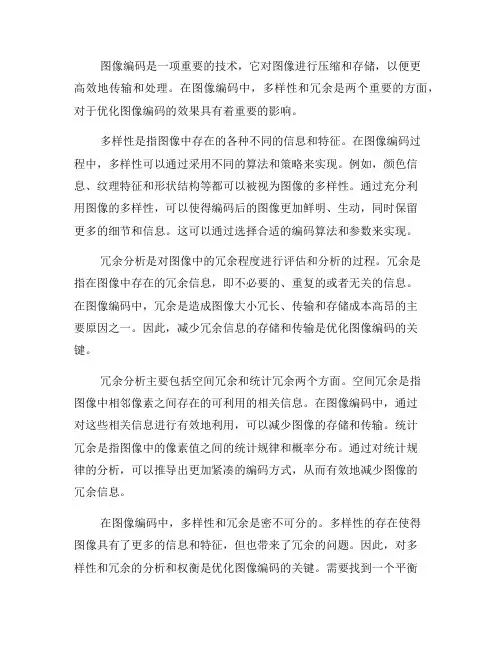 图像编码是一项重要的技术，它对图像进行压缩和存储，以便更高效地传输和处理。在图像编码中，多样性和冗余是两个重要的方面，对于优化图像编码的效果具有着重要的影响。

多样性是指图像中存在的各种不同的信息和特征。在图像编码过程中，多样性可以通过采用不同的算法和策略来实现。例如，颜色信息、纹理特征和形状结构等都可以被视为图像的多样性。通过充分利用图像的多样性，可以使得编码后的图像更加鲜明、生动，同时保留更多的细节和信息。这可以通过选择合适的编码算法和参数来实现。

冗余分析是对图像中的冗余程度进行评估和分析的过程。冗余是指在图像中存在的冗余信息，即不必要的、重复的或者无关的信息。在图像编码中，冗余是造成图像大小冗长、传输和存储成本高昂的主要原因之一。因此，减少冗余信息的存储和传输是优化图像编码的关键。

冗余分析主要包括空间冗余和统计冗余两个方面。空间冗余是指图像中相邻像素之间存在的可利用的相关信息。在图像编码中，通过对这些相关信息进行有效地利用，可以减少图像的存储和传输。统计冗余是指图像中的像素值之间的统计规律和概率分布。通过对统计规律的分析，可以推导出更加紧凑的编码方式，从而有效地减少图像的冗余信息。

在图像编码中，多样性和冗余是密不可分的。多样性的存在使得图像具有了更多的信息和特征，但也带来了冗余的问题。因此，对多样性和冗余的分析和权衡是优化图像编码的关键。需要找到一个平衡